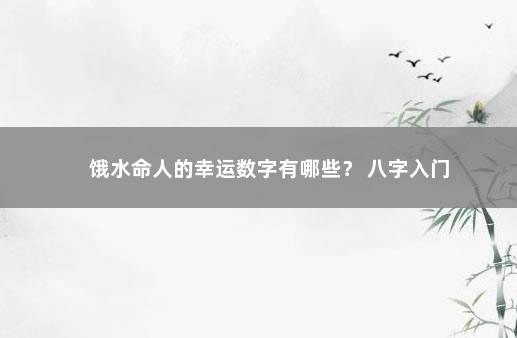 饿水命人的幸运数字有哪些？ 八字入门